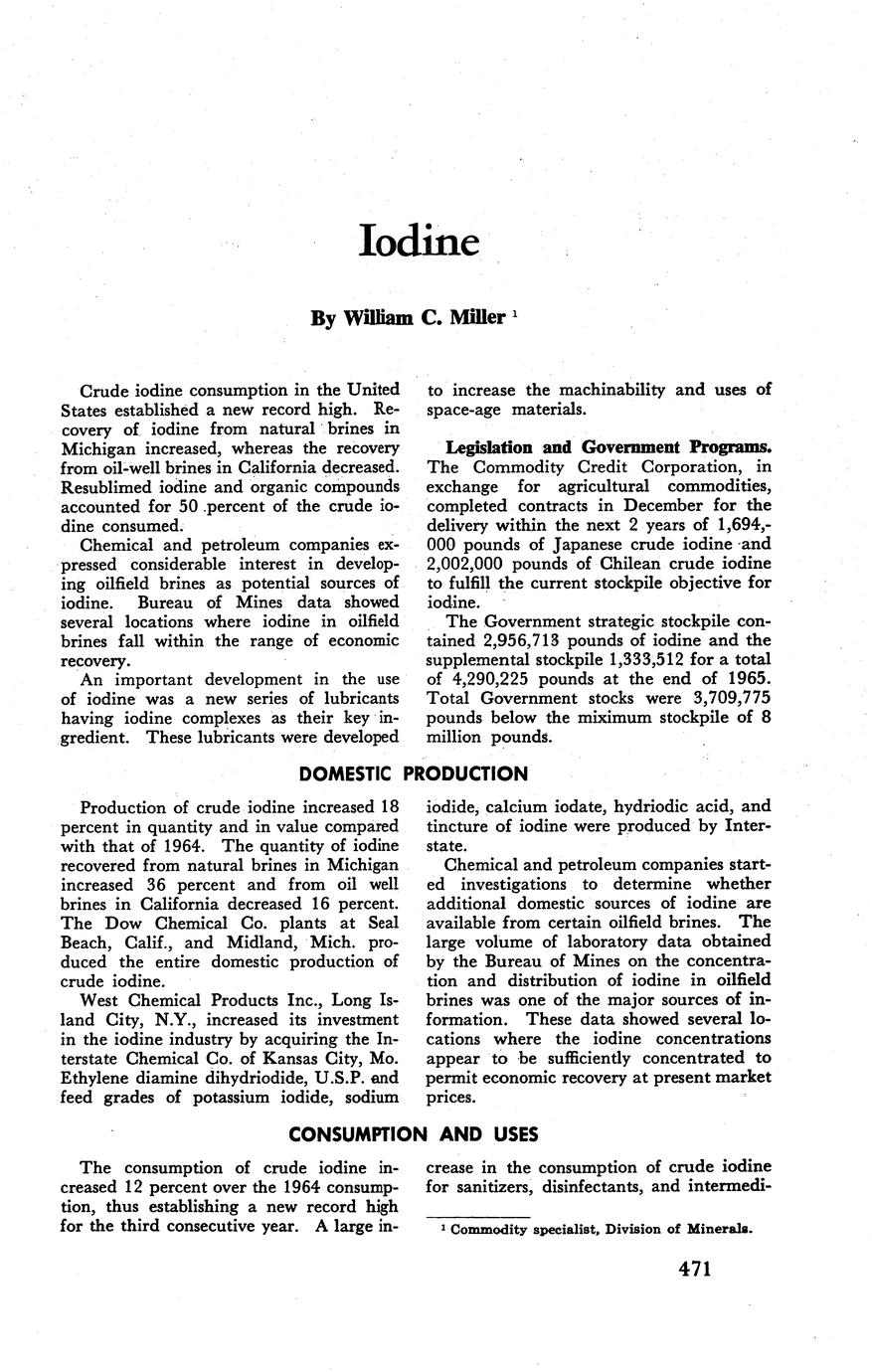 Iodine

By William C. Miller $^1$

Crude iodine consumption in the United States established a new record high. Recovery of iodine from natural brines in Michigan increased, whereas the recovery from oil-well brines in California decreased. Resublimed iodine and organic compounds accounted for 50 percent of the crude iodine consumed.

Chemical and petroleum companies expressed considerable interest in developing oilfield brines as potential sources of iodine. Bureau of Mines data showed several locations where iodine in oilfield brines fall within the range of economic recovery.

An important development in the use of iodine was a new series of lubricants having iodine complexes as their key ingredient. These lubricants were developed to increase the machinability and uses of space-age materials.

Legislation and Government Programs. The Commodity Credit Corporation, in exchange for agricultural commodities, completed contracts in December for the delivery within the next 2 years of 1,694,000 pounds of Japanese crude iodine and 2,002,000 pounds of Chilean crude iodine to fulfill the current stockpile objective for iodine.

The Government strategic stockpile contained 2,956,713 pounds of iodine and the supplemental stockpile 1,333,512 for a total of 4,290,225 pounds at the end of 1965. Total Government stocks were 3,709,775 pounds below the miximum stockpile of 8 million pounds.

DOMESTIC PRODUCTION

Production of crude iodine increased 18 percent in quantity and in value compared with that of 1964. The quantity of iodine recovered from natural brines in Michigan increased 36 percent and from oil well brines in California decreased 16 percent. The Dow Chemical Co. plants at Seal Beach, Calif., and Midland, Mich. produced the entire domestic production of crude iodine.

West Chemical Products Inc., Long Island City, N.Y., increased its investment in the iodine industry by acquiring the Interstate Chemical Co. of Kansas City, Mo. Ethylene diamine dihydriodide, U.S.P. and feed grades of potassium iodide, sodium iodide, calcium iodate, hydriodic acid, and tincture of iodine were produced by Interstate.

Chemical and petroleum companies started investigations to determine whether additional domestic sources of iodine are available from certain oilfield brines. The large volume of laboratory data obtained by the Bureau of Mines on the concentration and distribution of iodine in oilfield brines was one of the major sources of information. These data showed several locations where the iodine concentrations appear to be sufficiently concentrated to permit economic recovery at present market prices.

CONSUMPTION AND USES

The consumption of crude iodine increased 12 percent over the 1964 consumption, thus establishing a new record high for the third consecutive year. A large increase in the consumption of crude iodine for sanitizers, disinfectants, and intermedi-

$^1$ Commodity specialist, Division of Minerals.

471